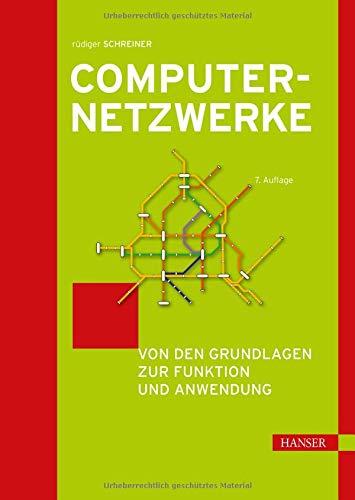 Urheberrechtlich geschütztes Material

rüdiger SCHREINER

COMPUTER-NETZWERKE

7. Auflage

VON DEN GRUNDLAGEN ZUR FUNKTION UND ANWENDUNG

HANSER

Urheberrechtlich geschütztes Material